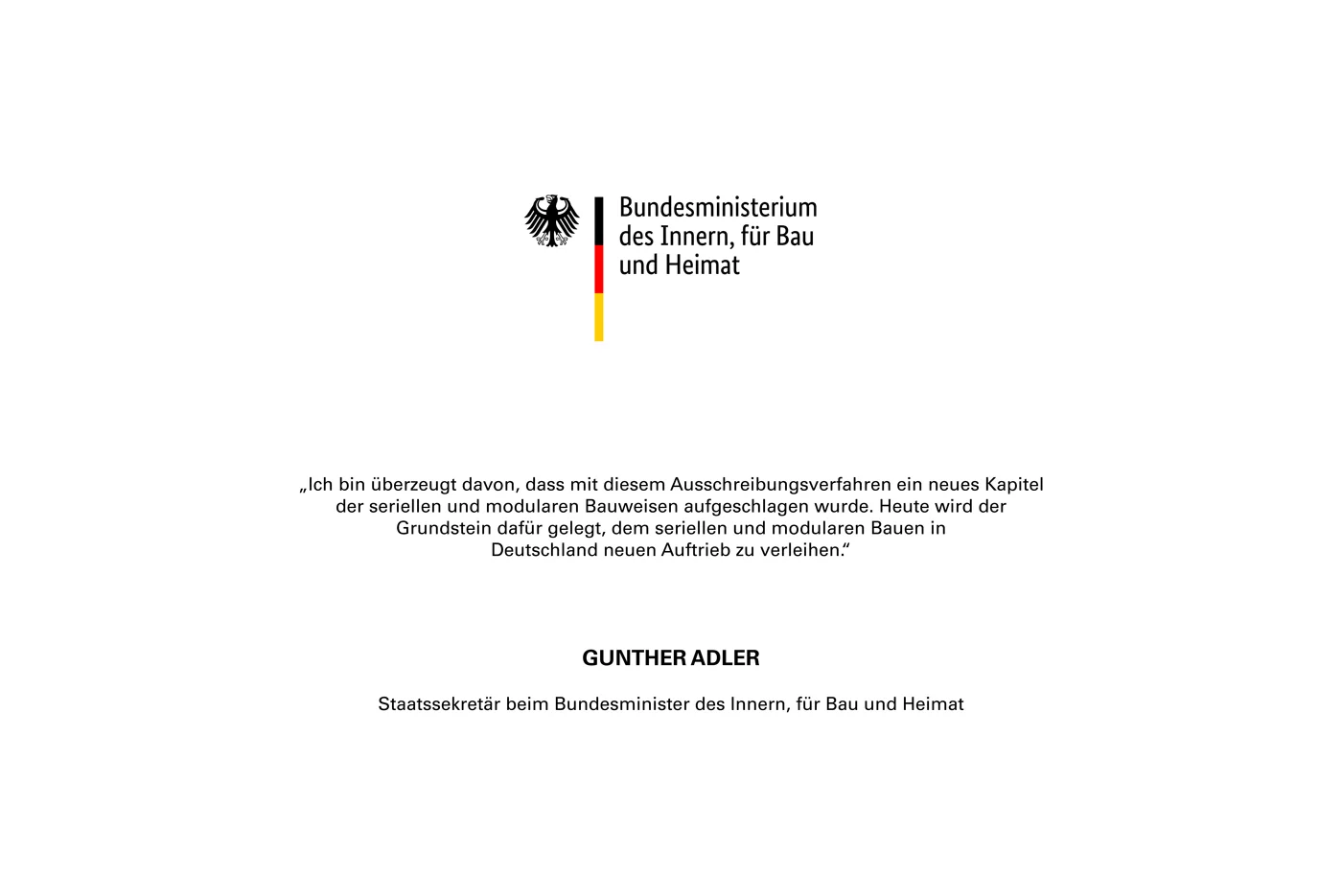 Bundesministerium
des Innern, für Bau
und Heimat

„Ich bin überzeugt davon, dass mit diesem Ausschreibungsverfahren ein neues Kapitel der seriellen und modularen Bauweisen aufgeschlagen wurde. Heute wird der Grundstein dafür gelegt, dem seriellen und modularen Bauen in Deutschland neuen Auftrieb zu verleihen.“

GUNTHER ADLER

Staatssekretär beim Bundesminister des Innern, für Bau und Heimat